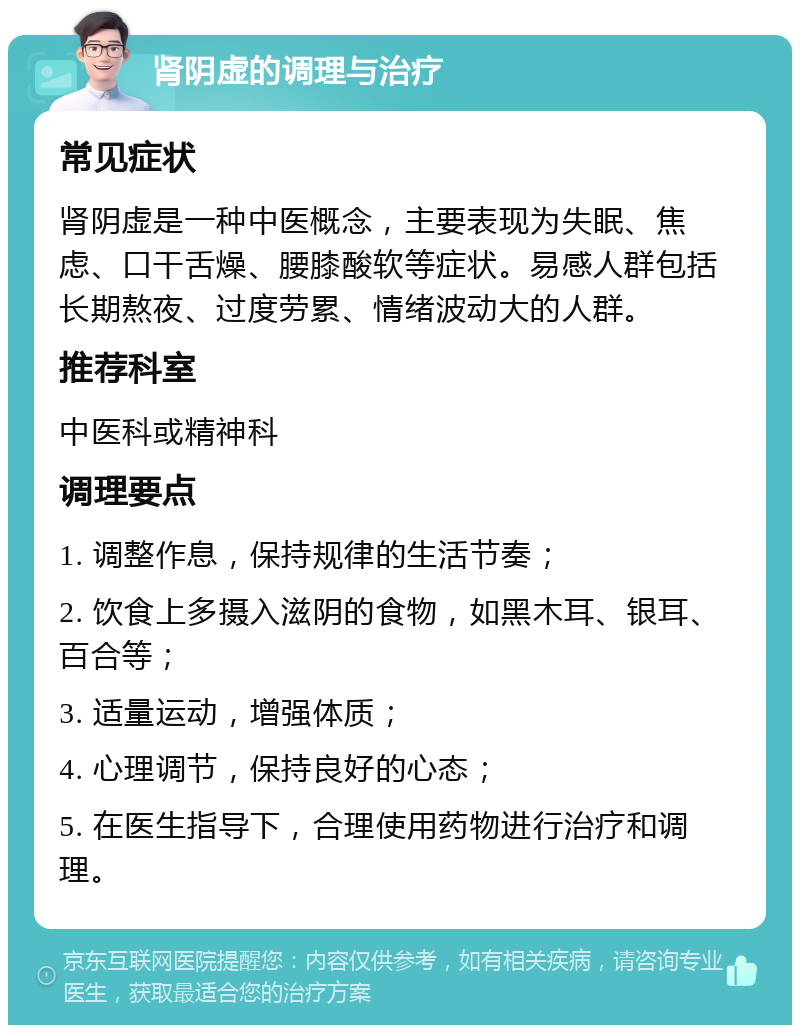 肾阴虚的调理与治疗

常见症状

肾阴虚是一种中医概念，主要表现为失眠、焦虑、口干舌燥、腰膝酸软等症状。易感人群包括长期熬夜、过度劳累、情绪波动大的人群。

推荐科室

中医科或精神科

调理要点

1. 调整作息，保持规律的生活节奏；

2. 饮食上多摄入滋阴的食物，如黑木耳、银耳、百合等；

3. 适量运动，增强体质；

4. 心理调节，保持良好的心态；

5. 在医生指导下，合理使用药物进行治疗和调理。

京东互联网医院提醒您：内容仅供参考，如有相关疾病，请咨询专业医生，获取最适合您的治疗方案